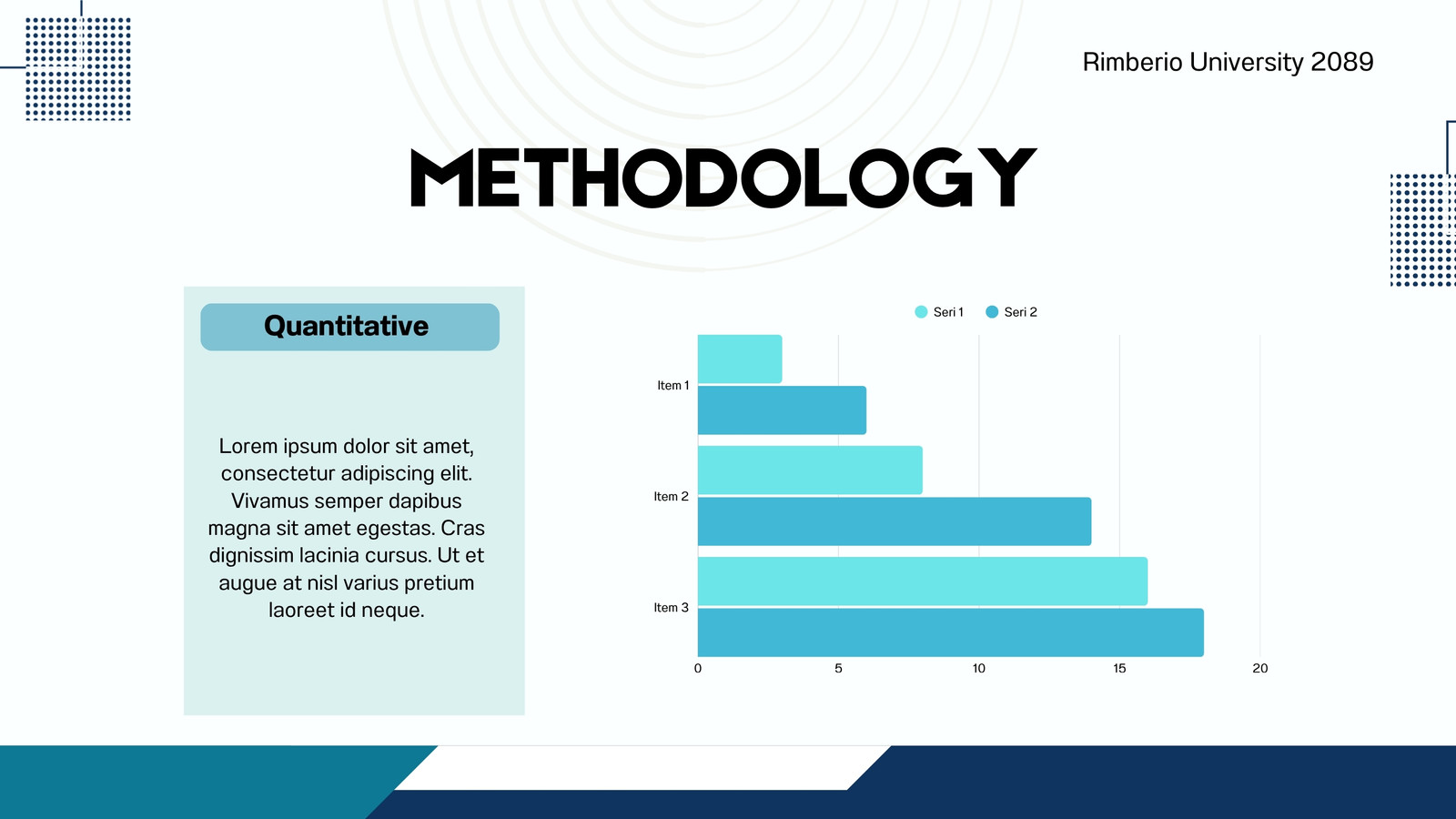 Rimberio University 2089

METHODOLOGY

Quantitative

Lorem ipsum dolor sit amet, consectetur adipiscing elit. Vivamus semper dapibus magna sit amet egestas. Cras dignissim lacinia cursus. Ut et augue at nisl varius pretium laoreet id neque.

Seri 1 Seri 2

Item 1
Item 2
Item 3

0 5 10 15 20